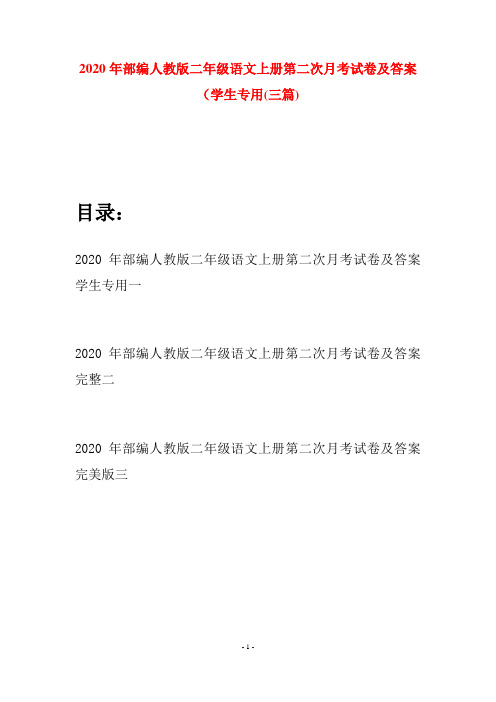 2020 年部编人教版二年级语文上册第二次月考试卷及答案（学生专用(三篇)

目录：

2020 年部编人教版二年级语文上册第二次月考试卷及答案学生专用一

2020 年部编人教版二年级语文上册第二次月考试卷及答案完整二

2020 年部编人教版二年级语文上册第二次月考试卷及答案完美版三

- 1 -